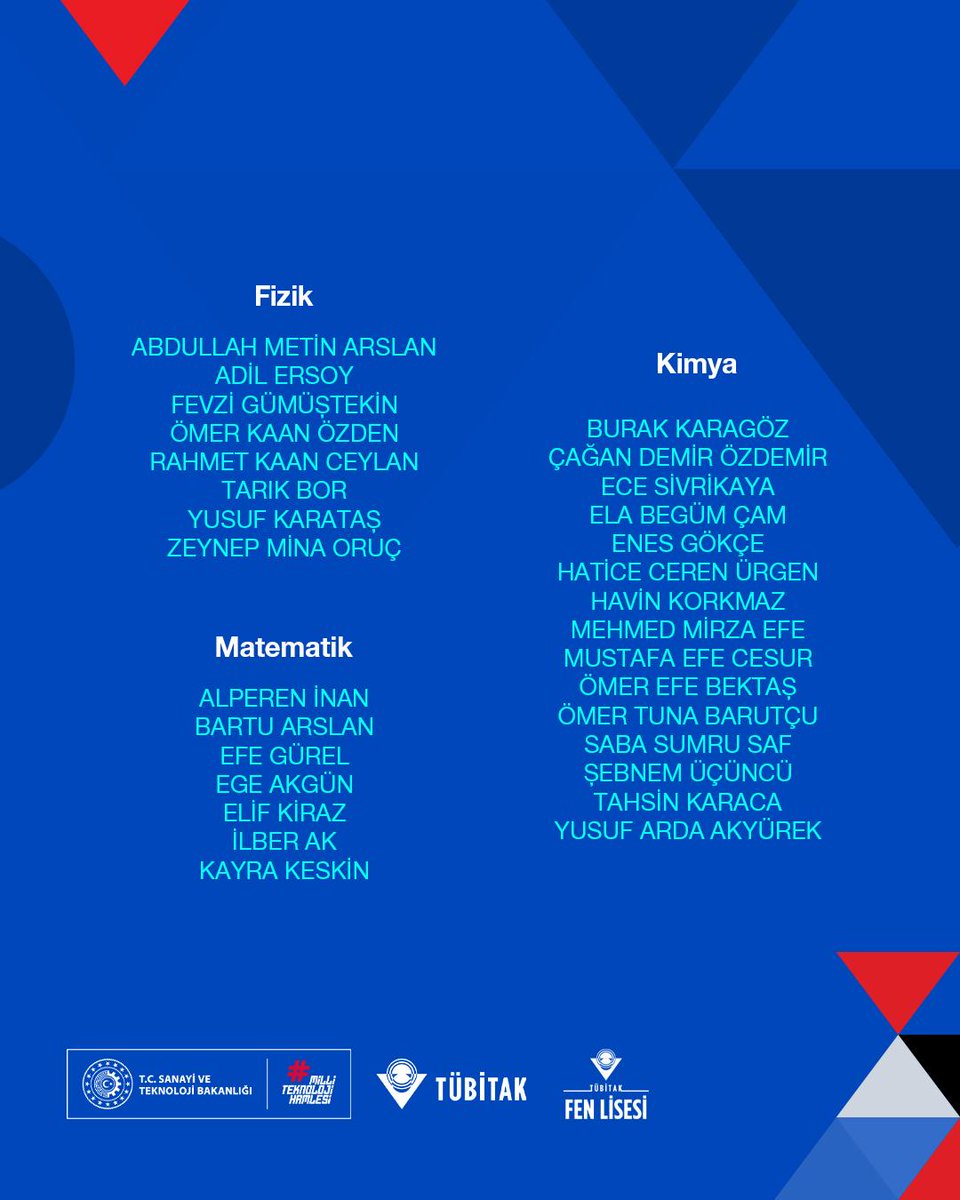 Fizik

ABDULLAH METİN ARSLAN
ADİL ERSOY
FEVZİ GÜMÜŞTEKİN
ÖMER KAAN ÖZDEN
RAHMET KAAN CEYLAN
TARIK BOR
YUSUF KARATAŞ
ZEYNEP MİNA ORUÇ

Matematik

ALPEREN İNAN
BARTU ARSLAN
EFE GÜREL
EGE AKGÜN
ELİF KİRAZ
İLBER AK
KAYRA KESKİN

Kimya

BURAK KARAGÖZ
ÇAĞAN DEMİR ÖZDEMİR
ECE SİVRİKAYA
ELA BEGÜM ÇAM
ENES GÖKÇE
HATİCE CEREN ÜRGEN
HAVİN KORKMAZ
MEHMED MİRZA EFE
MUSTAFA EFE CESUR
ÖMER EFE BEKTAŞ
ÖMER TUNA BARUTÇU
SABA SUMRU SAF
ŞEBNEM ÜÇÜNCÜ
TAHSİN KARACA
YUSUF ARDA AKYÜREK

T.C. SANAYİ VE TEKNOLOJİ BAKANLIĞI
#MİLLİ TEKNOLOJİ HAMLESİ
TÜBİTAK
TÜBİTAK FEN LİSESİ